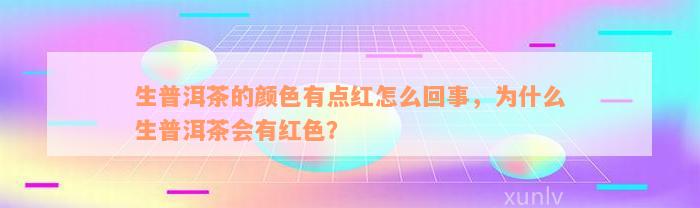 生普洱茶的颜色有点红怎么回事，为什么生普洱茶会有红色?

xunlv